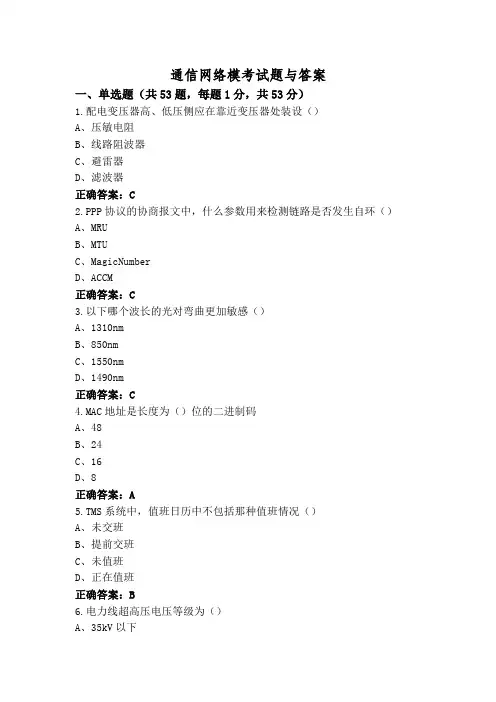 通信网络模考试题与答案

一、单选题（共53题，每题1分，共53分）

1.配电变压器高、低压侧应在靠近变压器处装设（）

A、压敏电阻

B、线路阻波器

C、避雷器

D、滤波器

正确答案：C

2.PPP协议的协商报文中，什么参数用来检测链路是否发生自环（）

A、MRU

B、MTU

C、MagicNumber

D、ACCM

正确答案：C

3.以下哪个波长的光对弯曲更加敏感（）

A、1310nm

B、850nm

C、1550nm

D、1490nm

正确答案：C

4.MAC地址是长度为（）位的二进制码

A、48

B、24

C、16

D、8

正确答案：A

5.TMS系统中，值班日历中不包括那种值班情况（）

A、未交班

B、提前交班

C、未值班

D、正在值班

正确答案：B

6.电力线超高压电压等级为（）

A、35kV以下